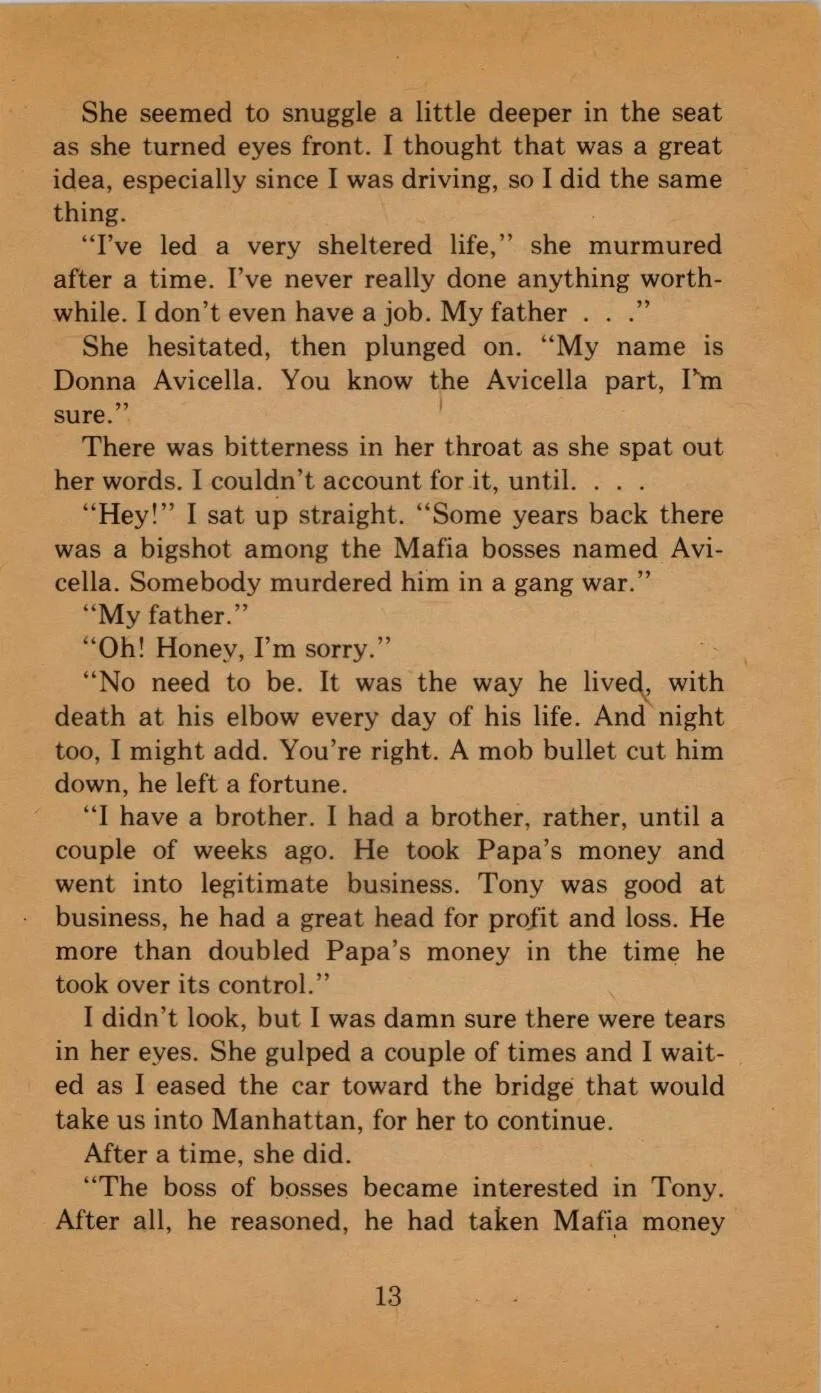 She seemed to snuggle a little deeper in the seat as she turned eyes front. I thought that was a great idea, especially since I was driving, so I did the same thing.

"I've led a very sheltered life," she murmured after a time. I've never really done anything worthwhile. I don't even have a job. My father . . ."

She hesitated, then plunged on. "My name is Donna Avicella. You know the Avicella part, I'm sure."

There was bitterness in her throat as she spat out her words. I couldn't account for it, until. . . .

"Hey!" I sat up straight. "Some years back there was a bigshot among the Mafia bosses named Avicella. Somebody murdered him in a gang war."

"My father."

"Oh! Honey, I'm sorry."

"No need to be. It was the way he lived, with death at his elbow every day of his life. And night too, I might add. You're right. A mob bullet cut him down, he left a fortune.

"I have a brother. I had a brother, rather, until a couple of weeks ago. He took Papa's money and went into legitimate business. Tony was good at business, he had a great head for profit and loss. He more than doubled Papa's money in the time he took over its control."

I didn't look, but I was damn sure there were tears in her eyes. She gulped a couple of times and I waited as I eased the car toward the bridge that would take us into Manhattan, for her to continue.

After a time, she did.

"The boss of bosses became interested in Tony. After all, he reasoned, he had taken Mafia money

13